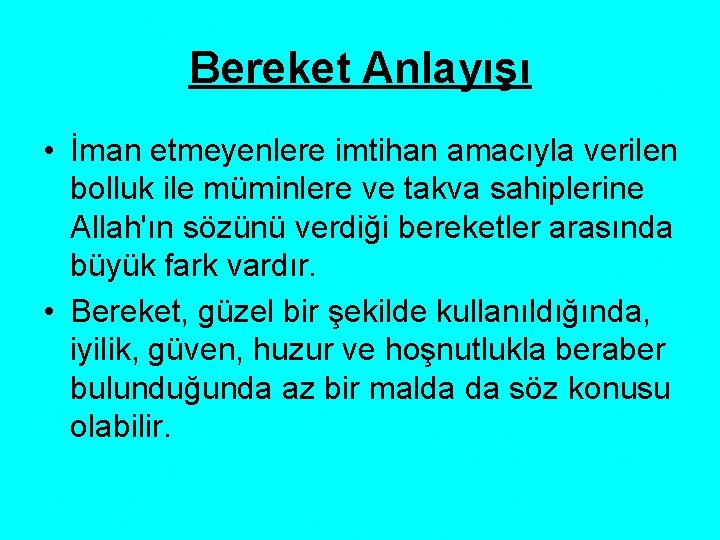 Bereket Anlayışı

• İman etmeyenlere imtihan amacıyla verilen bolluk ile müminlere ve takva sahiplerine Allah'ın sözünü verdiği bereketler arasında büyük fark vardır.

• Bereket, güzel bir şekilde kullanıldığında, iyilik, güven, huzur ve hoşnutlukla beraber bulunduğunda az bir malda da söz konusu olabilir.